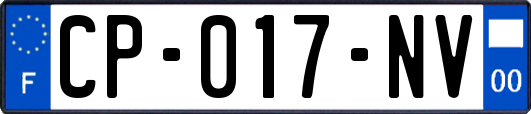 F
CP-017-NV
00